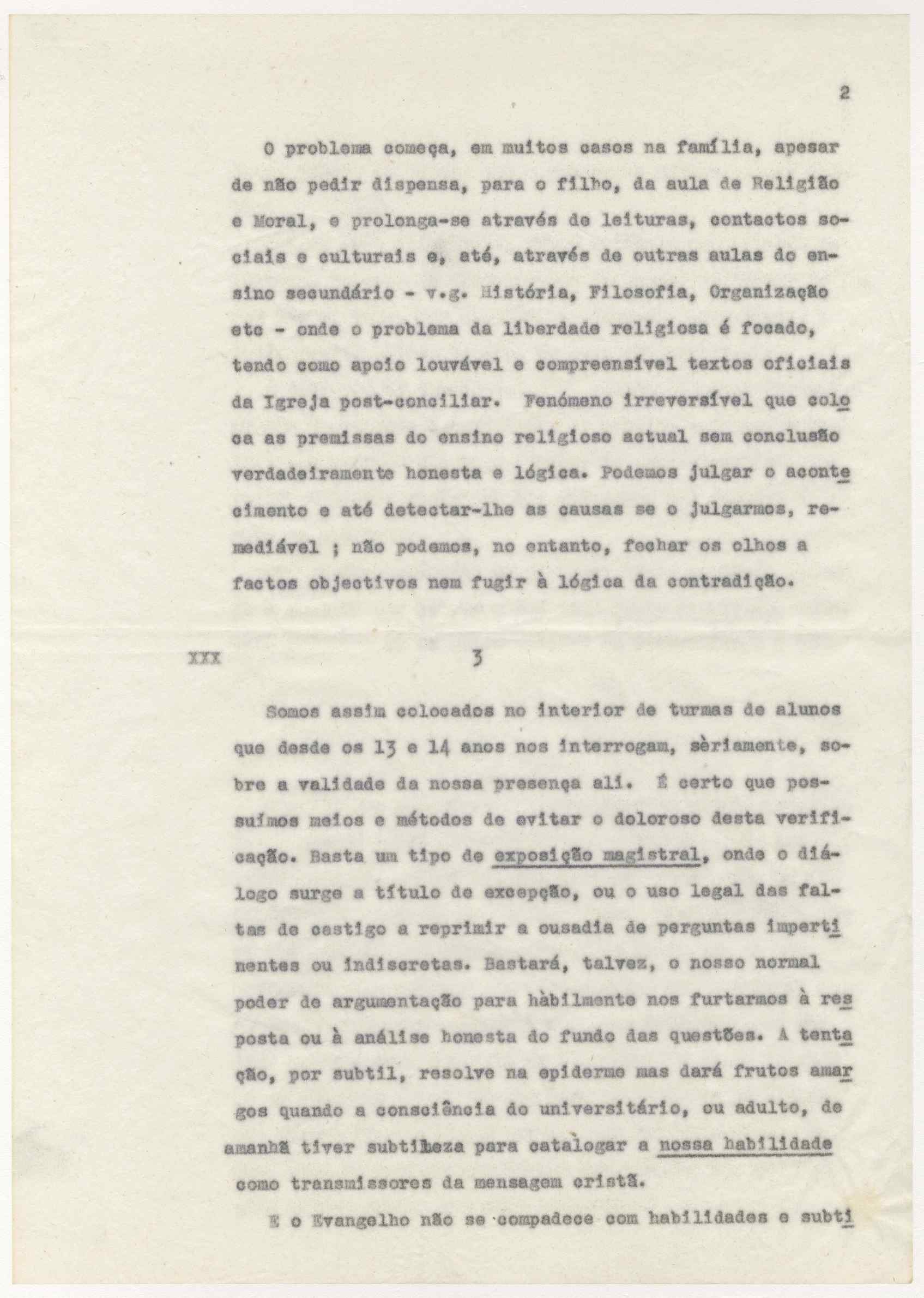 2

O problema começa, em muitos casos na família, apesar de não pedir dispensa, para o filho, da aula de Religião e Moral, e prolonga-se através de leituras, contactos sociais e culturais e, até, através de outras aulas do ensino secundário - v.g. História, Filosofia, Organização etc - onde o problema da liberdade religiosa é focado, tendo como apoio louvável e compreensível textos oficiais da Igreja post-conciliar. Fenómeno irreversível que coloca as premissas do ensino religioso actual sem conclusão verdadeiramente honesta e lógica. Podemos julgar o acontecimento e até detectar-lhe as causas se o julgarmos, remediável ; não podemos, no entanto, fechar os olhos a factos objectivos nem fugir à lógica da contradição.

XXX 3

Somos assim colocados no interior de turmas de alunos que desde os 13 e 14 anos nos interrogam, sèriamente, sobre a validade da nossa presença ali. É certo que possuímos meios e métodos de evitar o doloroso desta verificação. Basta um tipo de exposição magistral, onde o diálogo surge a título de excepção, ou o uso legal das faltas de castigo a reprimir a ousadia de perguntas impertinentes ou indiscretas. Bastará, talvez, o nosso normal poder de argumentação para hàbilmente nos furtarmos à resposta ou à análise honesta do fundo das questões. A tentação, por subtil, resolve na epiderme mas dará frutos amargos quando a consciência do universitário, ou adulto, de amanhã tiver subtileza para catalogar a nossa habilidade como transmissores da mensagem cristã.

E o Evangelho não se compadece com habilidades e subti